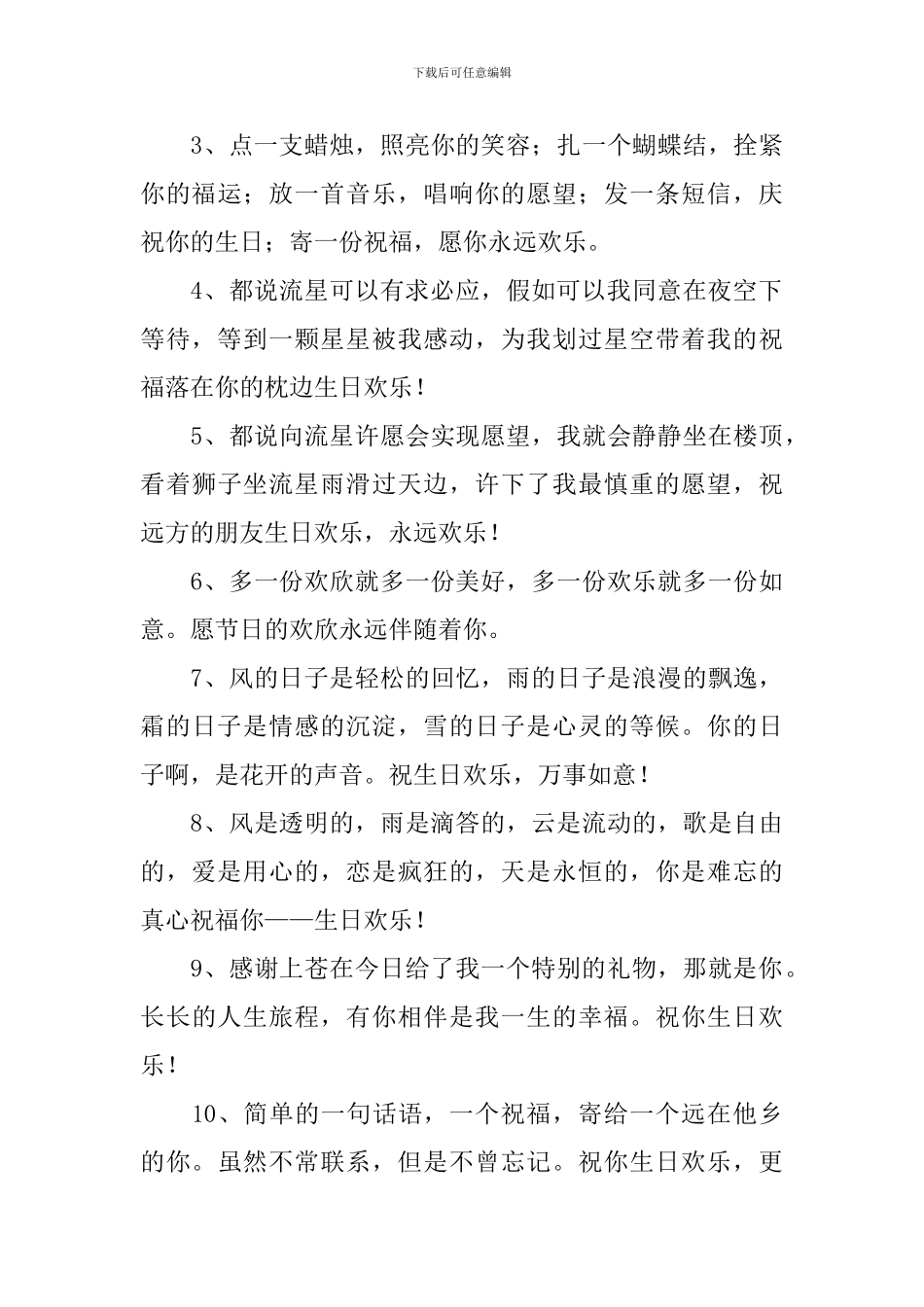 下载后可任意编辑

3、点一支蜡烛，照亮你的笑容；扎一个蝴蝶结，拴紧你的福运；放一首音乐，唱响你的愿望；发一条短信，庆祝你的生日；寄一份祝福，愿你永远欢乐。

4、都说流星可以有求必应，假如可以我同意在夜空下等待，等到一颗星星被我感动，为我划过星空带着我的祝福落在你的枕边生日欢乐！

5、都说向流星许愿会实现愿望，我就会静静坐在楼顶，看着狮子坐流星雨滑过天边，许下了我最慎重的愿望，祝远方的朋友生日欢乐，永远欢乐！

6、多一份欢欣就多一份美好，多一份欢乐就多一份如意。愿节日的欢欣永远伴随着你。

7、风的日子是轻松的回忆，雨的日子是浪漫的飘逸，霜的日子是情感的沉淀，雪的日子是心灵的等候。你的日子啊，是花开的声音。祝生日欢乐，万事如意！

8、风是透明的，雨是滴答的，云是流动的，歌是自由的，爱是用心的，恋是疯狂的，天是永恒的，你是难忘的真心祝福你——生日欢乐！

9、感谢上苍在今日给了我一个特别的礼物，那就是你。长长的人生旅程，有你相伴是我一生的幸福。祝你生日欢乐！

10、简单的一句话语，一个祝福，寄给一个远在他乡的你。虽然不常联系，但是不曾忘记。祝你生日欢乐，更